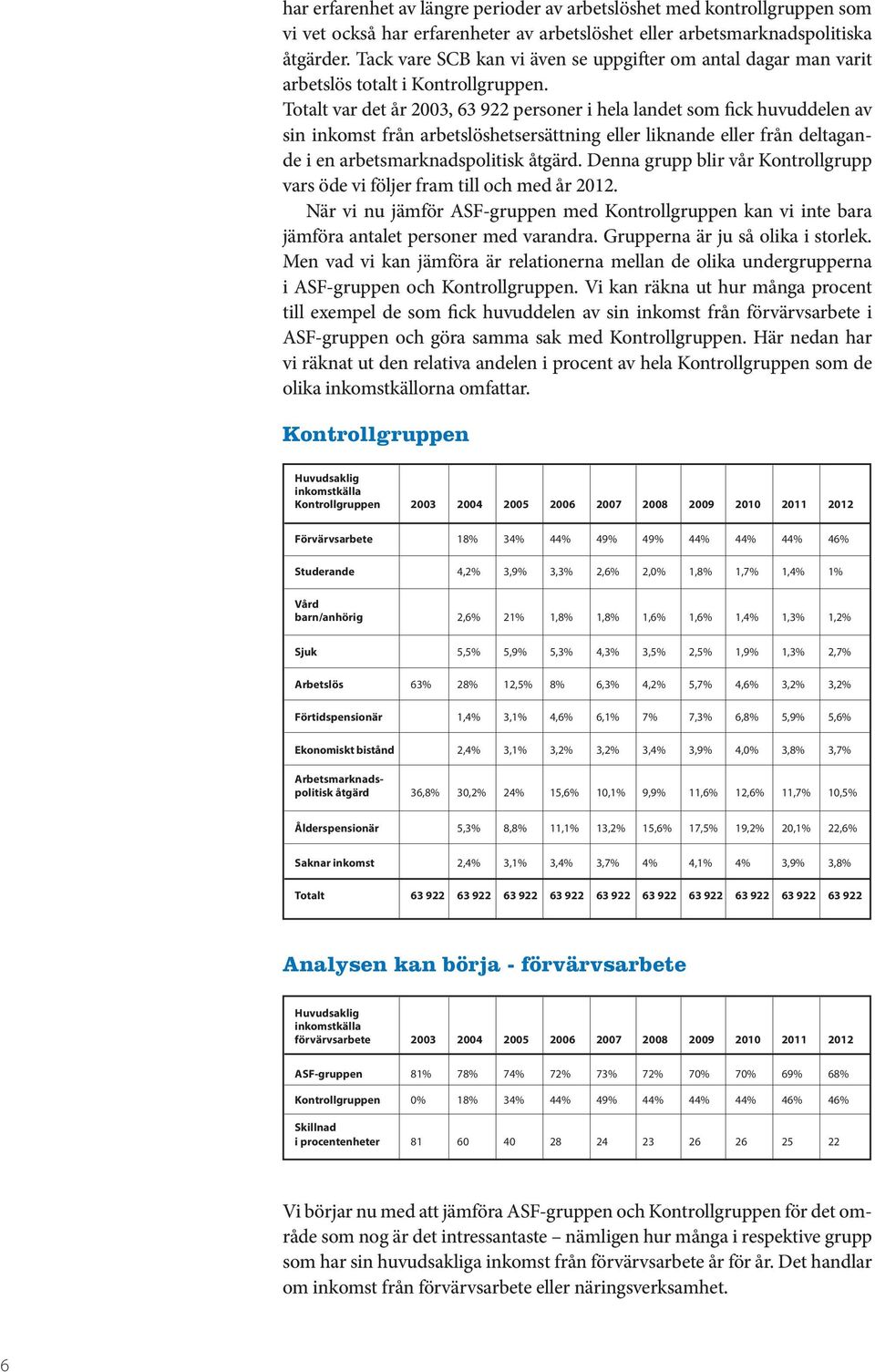 har erfarenhet av längre perioder av arbetslöshet med kontrollgruppen som vi vet också har erfarenheter av arbetslöshet eller arbetsmarknadspolitiska åtgärder. Tack vare SCB kan vi även se uppgifter om antal dagar man varit arbetslös totalt i Kontrollgruppen.
Totalt var det år 2003, 63 922 personer i hela landet som fick huvuddelen av sin inkomst från arbetslöshetsersättning eller liknande eller från deltagande i en arbetsmarknadspolitisk åtgärd. Denna grupp blir vår Kontrollgrupp vars öde vi följer fram till och med år 2012.

När vi nu jämför ASF-gruppen med Kontrollgruppen kan vi inte bara jämföra antalet personer med varandra. Grupperna är ju så olika i storlek. Men vad vi kan jämföra är relationerna mellan de olika undergrupperna i ASF-gruppen och Kontrollgruppen. Vi kan räkna ut hur många procent till exempel de som fick huvuddelen av sin inkomst från förvärvsarbete i ASF-gruppen och göra samma sak med Kontrollgruppen. Här nedan har vi räknat ut den relativa andelen i procent av hela Kontrollgruppen som de olika inkomstkällorna omfattar.

Kontrollgruppen

| Huvudsaklig inkomstkälla Kontrollgruppen | 2003 | 2004 | 2005 | 2006 | 2007 | 2008 | 2009 | 2010 | 2011 | 2012 |
|---|---|---|---|---|---|---|---|---|---|---|
| Förvärvsarbete | | 18% | 34% | 44% | 49% | 49% | 44% | 44% | 44% | 46% |
| Studerande | | 4,2% | 3,9% | 3,3% | 2,6% | 2,0% | 1,8% | 1,7% | 1,4% | 1% |
| Vård barn/anhörig | | 2,6% | 21% | 1,8% | 1,8% | 1,6% | 1,6% | 1,4% | 1,3% | 1,2% |
| Sjuk | | 5,5% | 5,9% | 5,3% | 4,3% | 3,5% | 2,5% | 1,9% | 1,3% | 2,7% |
| Arbetslös | 63% | 28% | 12,5% | 8% | 6,3% | 4,2% | 5,7% | 4,6% | 3,2% | 3,2% |
| Förtidspensionär | | 1,4% | 3,1% | 4,6% | 6,1% | 7% | 7,3% | 6,8% | 5,9% | 5,6% |
| Ekonomiskt bistånd | | 2,4% | 3,1% | 3,2% | 3,2% | 3,4% | 3,9% | 4,0% | 3,8% | 3,7% |
| Arbetsmarknadspolitisk åtgärd | 36,8% | 30,2% | 24% | 15,6% | 10,1% | 9,9% | 11,6% | 12,6% | 11,7% | 10,5% |
| Ålderspensionär | | 5,3% | 8,8% | 11,1% | 13,2% | 15,6% | 17,5% | 19,2% | 20,1% | 22,6% |
| Saknar inkomst | | 2,4% | 3,1% | 3,4% | 3,7% | 4% | 4,1% | 4% | 3,9% | 3,8% |
| Totalt | 63 922 | 63 922 | 63 922 | 63 922 | 63 922 | 63 922 | 63 922 | 63 922 | 63 922 | 63 922 |

Analysen kan börja - förvärvsarbete

| Huvudsaklig inkomstkälla förvärvsarbete | 2003 | 2004 | 2005 | 2006 | 2007 | 2008 | 2009 | 2010 | 2011 | 2012 |
|---|---|---|---|---|---|---|---|---|---|---|
| ASF-gruppen | 81% | 78% | 74% | 72% | 73% | 72% | 70% | 70% | 69% | 68% |
| Kontrollgruppen | 0% | 18% | 34% | 44% | 49% | 44% | 44% | 44% | 46% | 46% |
| Skillnad i procentenheter | 81 | 60 | 40 | 28 | 24 | 23 | 26 | 26 | 25 | 22 |

Vi börjar nu med att jämföra ASF-gruppen och Kontrollgruppen för det område som nog är det intressantaste – nämligen hur många i respektive grupp som har sin huvudsakliga inkomst från förvärvsarbete år för år. Det handlar om inkomst från förvärvsarbete eller näringsverksamhet.

6